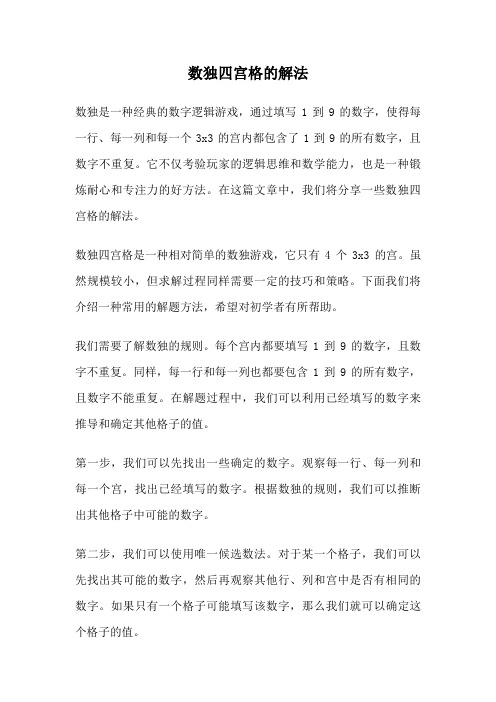 数独四宫格的解法

数独是一种经典的数字逻辑游戏，通过填写 1 到 9 的数字，使得每一行、每一列和每一个 3x3 的宫内都包含了 1 到 9 的所有数字，且数字不重复。它不仅考验玩家的逻辑思维和数学能力，也是一种锻炼耐心和专注力的好方法。在这篇文章中，我们将分享一些数独四宫格的解法。

数独四宫格是一种相对简单的数独游戏，它只有 4 个 3x3 的宫。虽然规模较小，但求解过程同样需要一定的技巧和策略。下面我们将介绍一种常用的解题方法，希望对初学者有所帮助。

我们需要了解数独的规则。每个宫内都要填写 1 到 9 的数字，且数字不重复。同样，每一行和每一列也都要包含 1 到 9 的所有数字，且数字不能重复。在解题过程中，我们可以利用已经填写的数字来推导和确定其他格子的值。

第一步，我们可以先找出一些确定的数字。观察每一行、每一列和每一个宫，找出已经填写的数字。根据数独的规则，我们可以推断出其他格子中可能的数字。

第二步，我们可以使用唯一候选数法。对于某一个格子，我们可以先找出其可能的数字，然后再观察其他行、列和宫中是否有相同的数字。如果只有一个格子可能填写该数字，那么我们就可以确定这个格子的值。